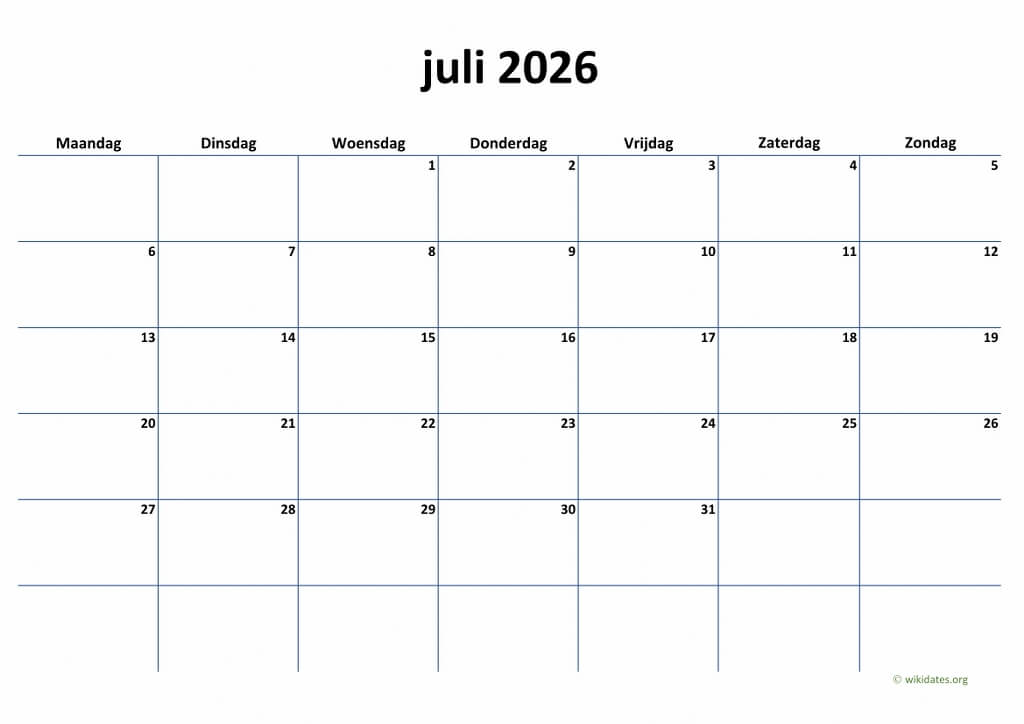 juli 2026

| Maandag | Dinsdag | Woensdag | Donderdag | Vrijdag | Zaterdag | Zondag |
|---|---|---|---|---|---|---|
| | | 1 | 2 | 3 | 4 | 5 |
| 6 | 7 | 8 | 9 | 10 | 11 | 12 |
| 13 | 14 | 15 | 16 | 17 | 18 | 19 |
| 20 | 21 | 22 | 23 | 24 | 25 | 26 |
| 27 | 28 | 29 | 30 | 31 | | |
| | | | | | | |

© wikidates.org